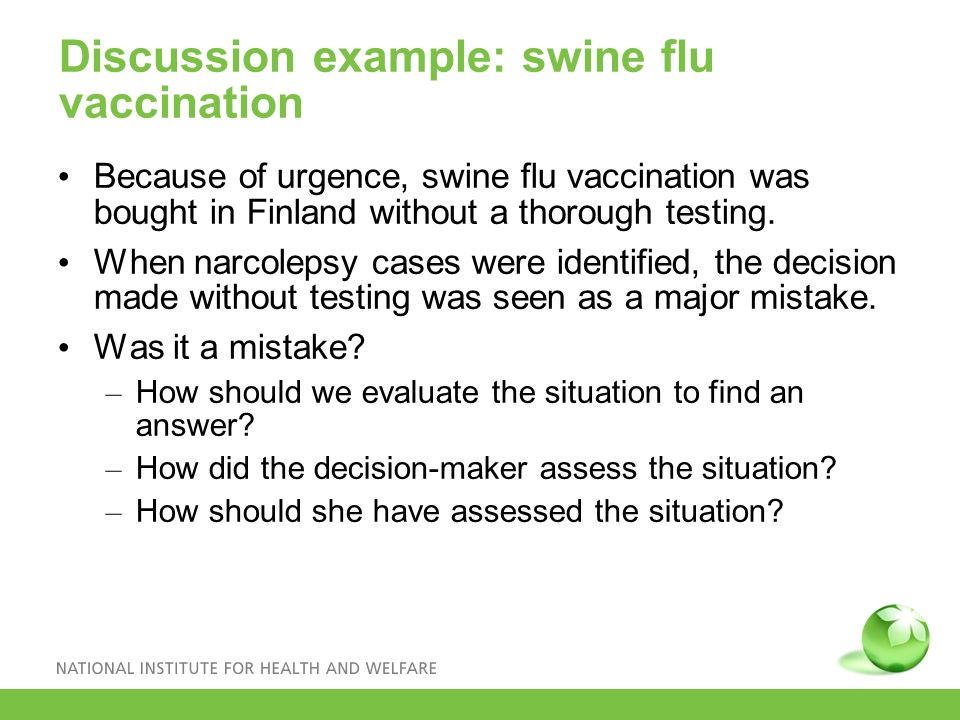 Discussion example: swine flu vaccination

• Because of urgence, swine flu vaccination was bought in Finland without a thorough testing.

• When narcolepsy cases were identified, the decision made without testing was seen as a major mistake.

• Was it a mistake?
– How should we evaluate the situation to find an answer?
– How did the decision-maker assess the situation?
– How should she have assessed the situation?

NATIONAL INSTITUTE FOR HEALTH AND WELFARE